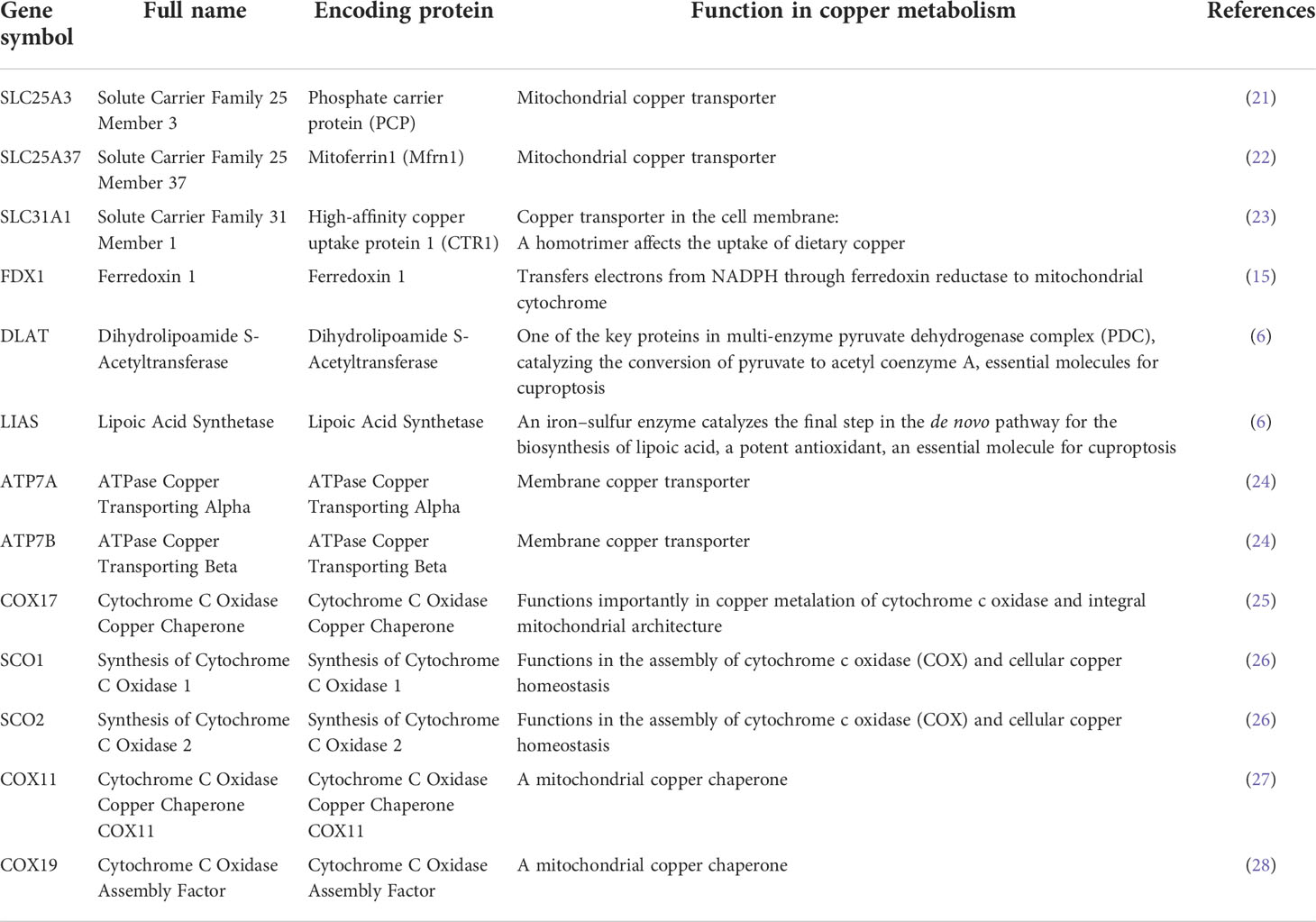 | Gene symbol | Full name | Encoding protein | Function in copper metabolism | References |
|---|---|---|---|---|
| SLC25A3 | Solute Carrier Family 25 Member 3 | Phosphate carrier protein (PCP) | Mitochondrial copper transporter | (21) |
| SLC25A37 | Solute Carrier Family 25 Member 37 | Mitoferrin1 (Mfrn1) | Mitochondrial copper transporter | (22) |
| SLC31A1 | Solute Carrier Family 31 Member 1 | High-affinity copper uptake protein 1 (CTR1) | Copper transporter in the cell membrane: A homotrimer affects the uptake of dietary copper | (23) |
| FDX1 | Ferredoxin 1 | Ferredoxin 1 | Transfers electrons from NADPH through ferredoxin reductase to mitochondrial cytochrome | (15) |
| DLAT | Dihydrolipoamide S-Acetyltransferase | Dihydrolipoamide S-Acetyltransferase | One of the key proteins in multi-enzyme pyruvate dehydrogenase complex (PDC), catalyzing the conversion of pyruvate to acetyl coenzyme A, essential molecules for cuproptosis | (6) |
| LIAS | Lipoic Acid Synthetase | Lipoic Acid Synthetase | An iron–sulfur enzyme catalyzes the final step in the de novo pathway for the biosynthesis of lipoic acid, a potent antioxidant, an essential molecule for cuproptosis | (6) |
| ATP7A | ATPase Copper Transporting Alpha | ATPase Copper Transporting Alpha | Membrane copper transporter | (24) |
| ATP7B | ATPase Copper Transporting Beta | ATPase Copper Transporting Beta | Membrane copper transporter | (24) |
| COX17 | Cytochrome C Oxidase Copper Chaperone | Cytochrome C Oxidase Copper Chaperone | Functions importantly in copper metalation of cytochrome c oxidase and integral mitochondrial architecture | (25) |
| SCO1 | Synthesis of Cytochrome C Oxidase 1 | Synthesis of Cytochrome C Oxidase 1 | Functions in the assembly of cytochrome c oxidase (COX) and cellular copper homeostasis | (26) |
| SCO2 | Synthesis of Cytochrome C Oxidase 2 | Synthesis of Cytochrome C Oxidase 2 | Functions in the assembly of cytochrome c oxidase (COX) and cellular copper homeostasis | (26) |
| COX11 | Cytochrome C Oxidase Copper Chaperone COX11 | Cytochrome C Oxidase Copper Chaperone COX11 | A mitochondrial copper chaperone | (27) |
| COX19 | Cytochrome C Oxidase Assembly Factor | Cytochrome C Oxidase Assembly Factor | A mitochondrial copper chaperone | (28) |